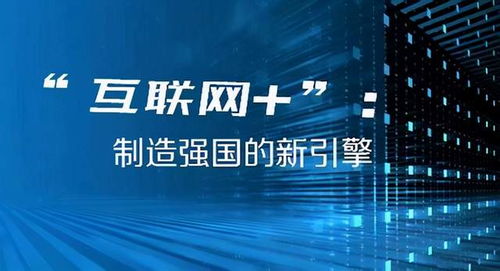 “互联网+”：

制造强国的新引擎